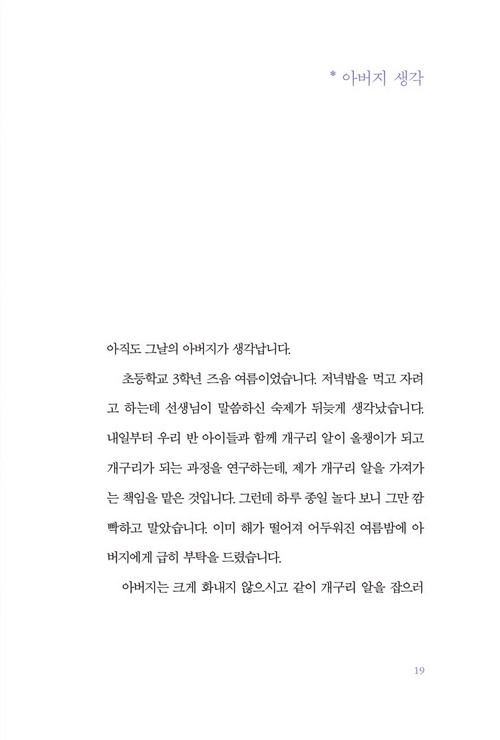 * 아버지 생각

아직도 그날의 아버지가 생각납니다.

초등학교 3학년 즈음 여름이었습니다. 저녁밥을 먹고 자려고 하는데 선생님이 말씀하신 숙제가 뒤늦게 생각났습니다. 내일부터 우리 반 아이들과 함께 개구리 알이 올챙이가 되고 개구리가 되는 과정을 연구하는데, 제가 개구리 알을 가져가는 책임을 맡은 것입니다. 그런데 하루 종일 놀다 보니 그만 깜빡하고 말았습니다. 이미 해가 떨어져 어두워진 여름밤에 아버지에게 급히 부탁을 드렸습니다.

아버지는 크게 화내지 않으시고 같이 개구리 알을 잡으러

19